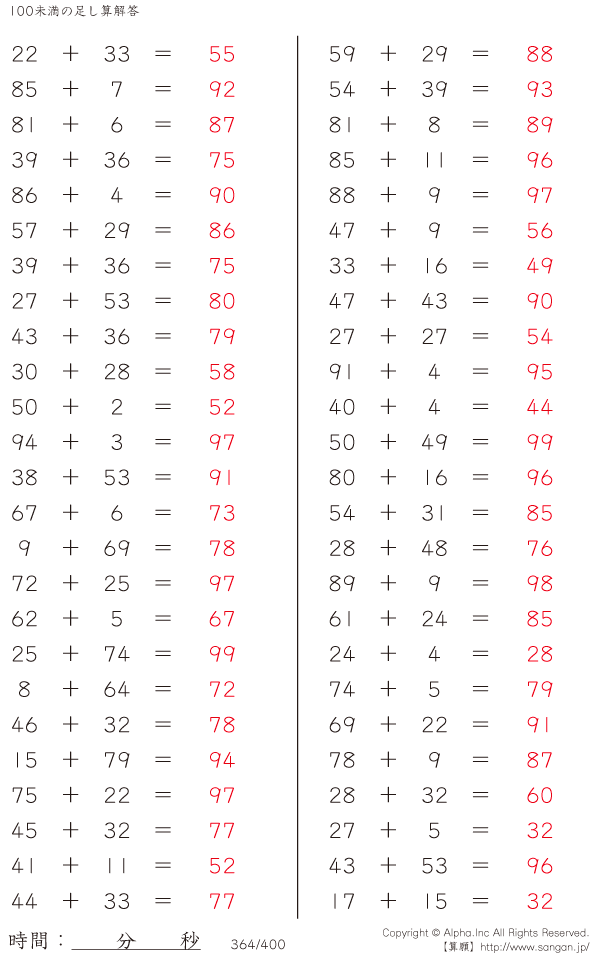 100未満の足し算解答

$22 + 33 = 55$
$85 + 7 = 92$
$81 + 6 = 87$
$39 + 36 = 75$
$86 + 4 = 90$
$57 + 29 = 86$
$39 + 36 = 75$
$27 + 53 = 80$
$43 + 36 = 79$
$30 + 28 = 58$
$50 + 2 = 52$
$94 + 3 = 97$
$38 + 53 = 91$
$67 + 6 = 73$
$9 + 69 = 78$
$72 + 25 = 97$
$62 + 5 = 67$
$25 + 74 = 99$
$8 + 64 = 72$
$46 + 32 = 78$
$15 + 79 = 94$
$75 + 22 = 97$
$45 + 32 = 77$
$41 + 11 = 52$
$44 + 33 = 77$

$59 + 29 = 88$
$54 + 39 = 93$
$81 + 8 = 89$
$85 + 11 = 96$
$88 + 9 = 97$
$47 + 9 = 56$
$33 + 16 = 49$
$47 + 43 = 90$
$27 + 27 = 54$
$91 + 4 = 95$
$40 + 4 = 44$
$50 + 49 = 99$
$80 + 16 = 96$
$54 + 31 = 85$
$28 + 48 = 76$
$89 + 9 = 98$
$61 + 24 = 85$
$24 + 4 = 28$
$74 + 5 = 79$
$69 + 22 = 91$
$78 + 9 = 87$
$28 + 32 = 60$
$27 + 5 = 32$
$43 + 53 = 96$
$17 + 15 = 32$

時間：____分____秒 364/400

Copyright © Alpha.Inc All Rights Reserved.
【算願】http://www.sangan.jp/